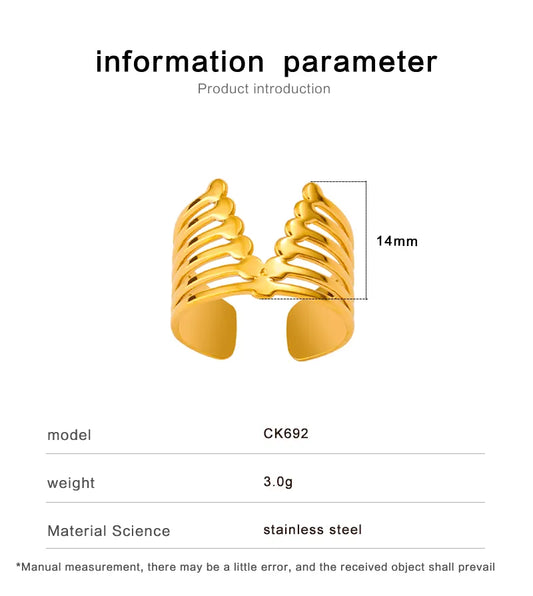 information parameter

Product introduction

14mm

model CK692

weight 3.0g

Material Science stainless steel

*Manual measurement, there may be a little error, and the received object shall prevail